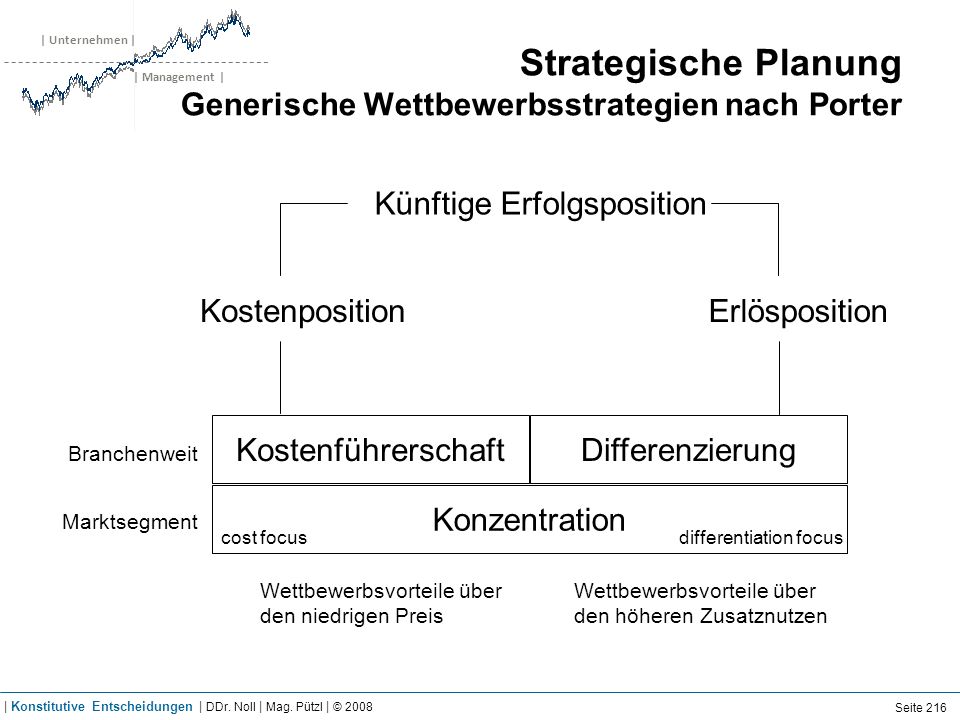 | Unternehmen |
| Management |

Strategische Planung
Generische Wettbewerbsstrategien nach Porter

Künftige Erfolgsposition

Kostenposition

Erlösposition

Branchenweit

Kostenführerschaft

Differenzierung

Marktsegment

Konzentration

cost focus

differentiation focus

Wettbewerbsvorteile über den niedrigen Preis

Wettbewerbsvorteile über den höheren Zusatznutzen

| Konstitutive Entscheidungen | DDr. Noll | Mag. Pützl | © 2008

Seite 216